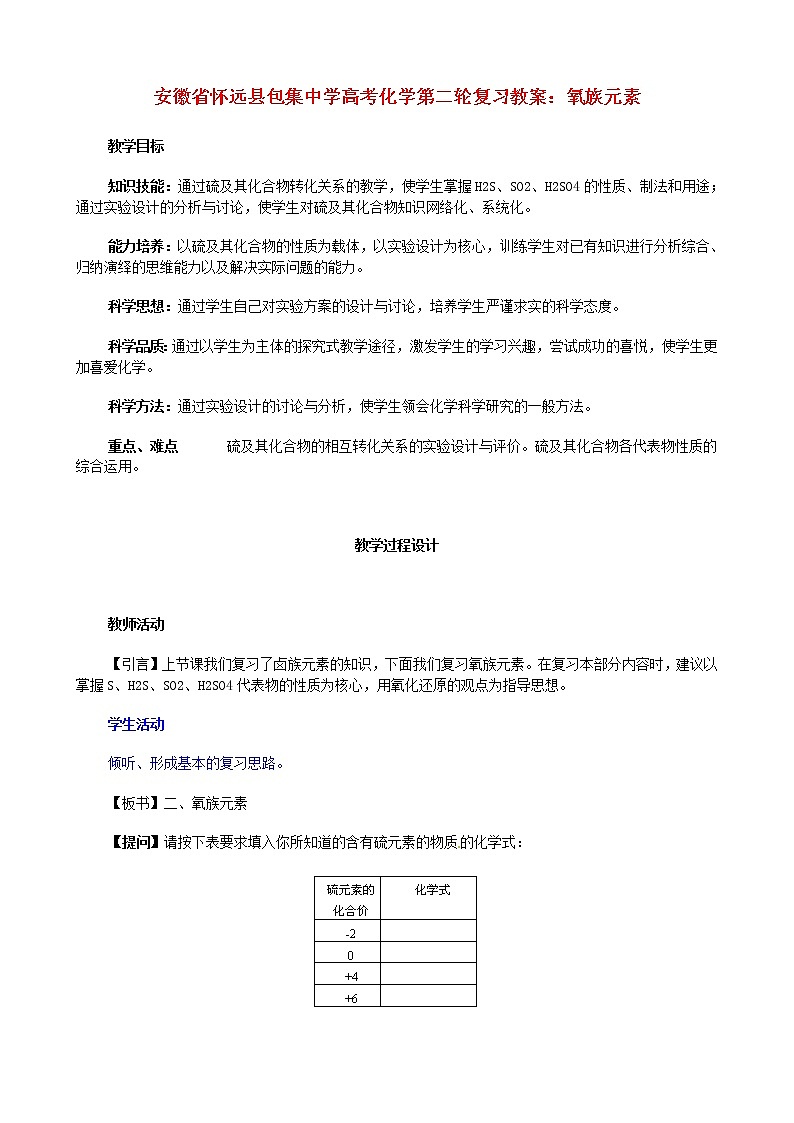 安徽省怀远县包集中学高考化学第二轮复习教案：氧族元素

教学目标

知识技能：通过硫及其化合物转化关系的教学，使学生掌握H2S、SO2、H2SO4的性质、制法和用途；通过实验设计的分析与讨论，使学生对硫及其化合物知识网络化、系统化。

能力培养：以硫及其化合物的性质为载体，以实验设计为核心，训练学生对已有知识进行分析综合、归纳演绎的思维能力以及解决实际问题的能力。

科学思想：通过学生自己对实验方案的设计与讨论，培养学生严谨求实的科学态度。

科学品质：通过以学生为主体的探究式教学途径，激发学生的学习兴趣，尝试成功的喜悦，使学生更加喜爱化学。

科学方法：通过实验设计的讨论与分析，使学生领会化学科学研究的一般方法。

重点、难点　硫及其化合物的相互转化关系的实验设计与评价。硫及其化合物各代表物性质的综合运用。

教学过程设计

教师活动

【引言】上节课我们复习了卤族元素的知识，下面我们复习氧族元素。在复习本部分内容时，建议以掌握S、H2S、SO2、H2SO4代表物的性质为核心，用氧化还原的观点为指导思想。

学生活动

倾听、形成基本的复习思路。

【板书】二、氧族元素

【提问】请按下表要求填入你所知道的含有硫元素的物质的化学式：

| 硫元素的化合价 | 化学式 |
|---|---|
| -2 | |
| 0 | |
| +4 | |
| +6 | |